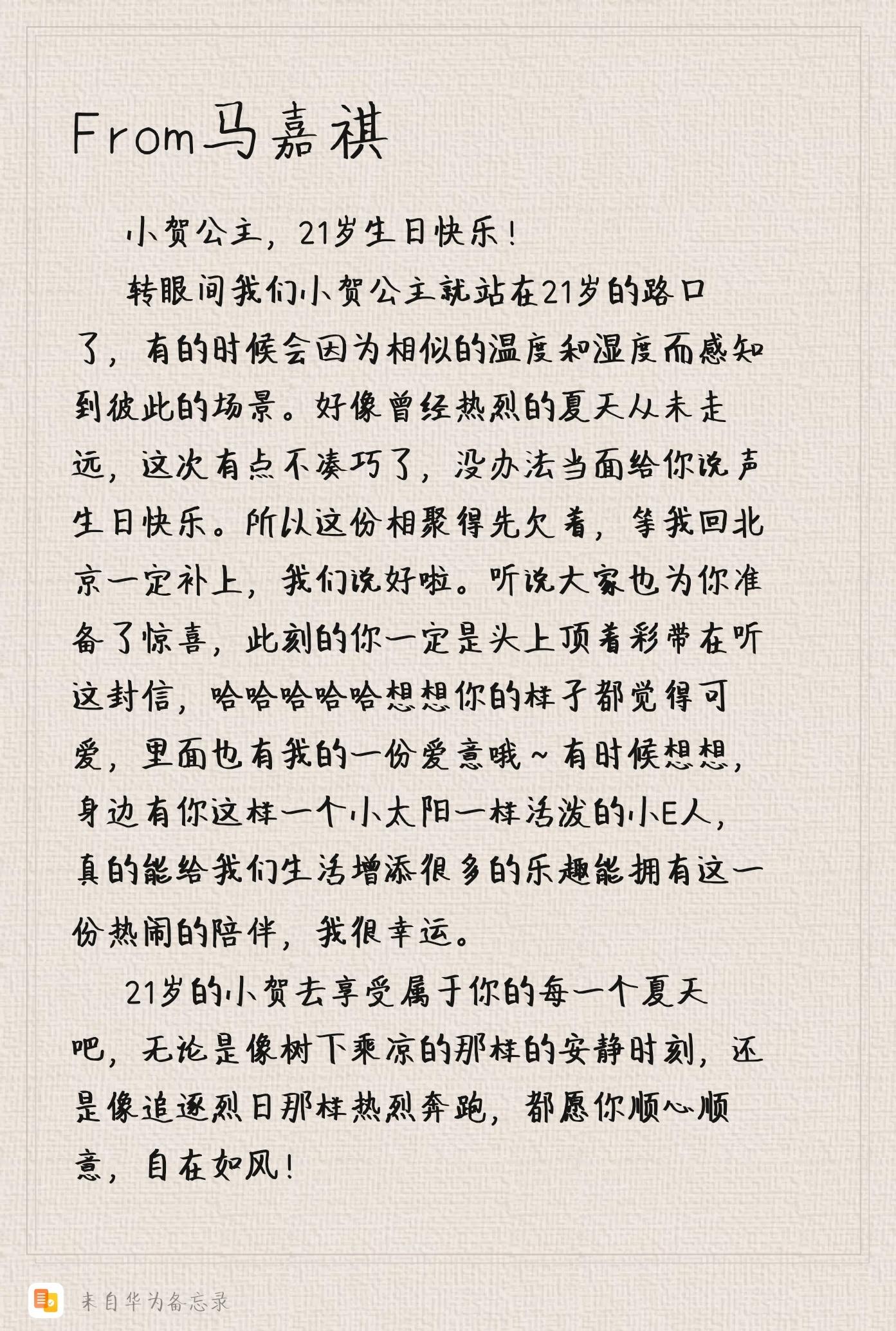 From马嘉祺

小贺公主，21岁生日快乐！

转眼间我们小贺公主就站在21岁的路口了，有的时候会因为相似的温度和湿度而感知到彼此的场景。好像曾经热烈的夏天从未走远，这次有点不凑巧了，没办法当面给你说声生日快乐。所以这份相聚得先欠着，等我回北京一定补上，我们说好啦。听说大家也为你准备了惊喜，此刻的你一定是头上顶着彩带在听这封信，哈哈哈哈哈想想你的样子都觉得可爱，里面也有我的一份爱意哦~有时候想想，身边有你这样一个小太阳一样活泼的小E人，真的能给我们生活增添很多的乐趣能拥有这一份热闹的陪伴，我很幸运。

21岁的小贺去享受属于你的每一个夏天吧，无论是像树下乘凉的那样的安静时刻，还是像追逐烈日那样热烈奔跑，都愿你顺心顺意，自在如风！

来自华为备忘录